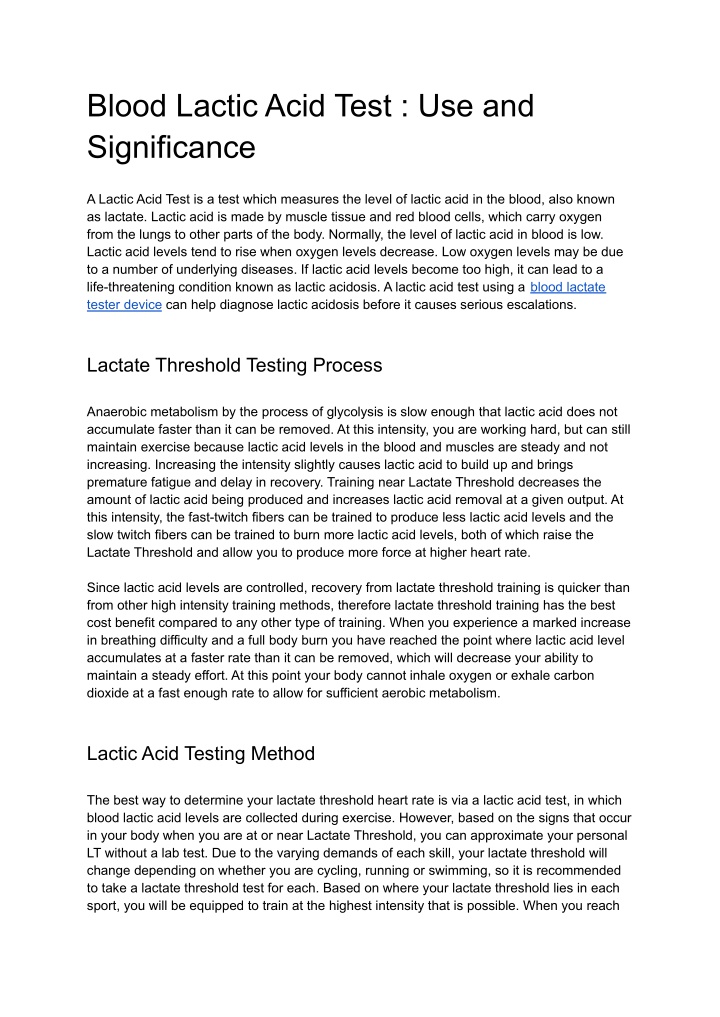 Blood Lactic Acid Test : Use and Significance

A Lactic Acid Test is a test which measures the level of lactic acid in the blood, also known as lactate. Lactic acid is made by muscle tissue and red blood cells, which carry oxygen from the lungs to other parts of the body. Normally, the level of lactic acid in blood is low. Lactic acid levels tend to rise when oxygen levels decrease. Low oxygen levels may be due to a number of underlying diseases. If lactic acid levels become too high, it can lead to a life-threatening condition known as lactic acidosis. A lactic acid test using a blood lactate tester device can help diagnose lactic acidosis before it causes serious escalations.

Lactate Threshold Testing Process

Anaerobic metabolism by the process of glycolysis is slow enough that lactic acid does not accumulate faster than it can be removed. At this intensity, you are working hard, but can still maintain exercise because lactic acid levels in the blood and muscles are steady and not increasing. Increasing the intensity slightly causes lactic acid to build up and brings premature fatigue and delay in recovery. Training near Lactate Threshold decreases the amount of lactic acid being produced and increases lactic acid removal at a given output. At this intensity, the fast-twitch fibers can be trained to produce less lactic acid levels and the slow twitch fibers can be trained to burn more lactic acid levels, both of which raise the Lactate Threshold and allow you to produce more force at higher heart rate.

Since lactic acid levels are controlled, recovery from lactate threshold training is quicker than from other high intensity training methods, therefore lactate threshold training has the best cost benefit compared to any other type of training. When you experience a marked increase in breathing difficulty and a full body burn you have reached the point where lactic acid level accumulates at a faster rate than it can be removed, which will decrease your ability to maintain a steady effort. At this point your body cannot inhale oxygen or exhale carbon dioxide at a fast enough rate to allow for sufficient aerobic metabolism.

Lactic Acid Testing Method

The best way to determine your lactate threshold heart rate is via a lactic acid test, in which blood lactic acid levels are collected during exercise. However, based on the signs that occur in your body when you are at or near Lactate Threshold, you can approximate your personal LT without a lab test. Due to the varying demands of each skill, your lactate threshold will change depending on whether you are cycling, running or swimming, so it is recommended to take a lactate threshold test for each. Based on where your lactate threshold lies in each sport, you will be equipped to train at the highest intensity that is possible. When you reach